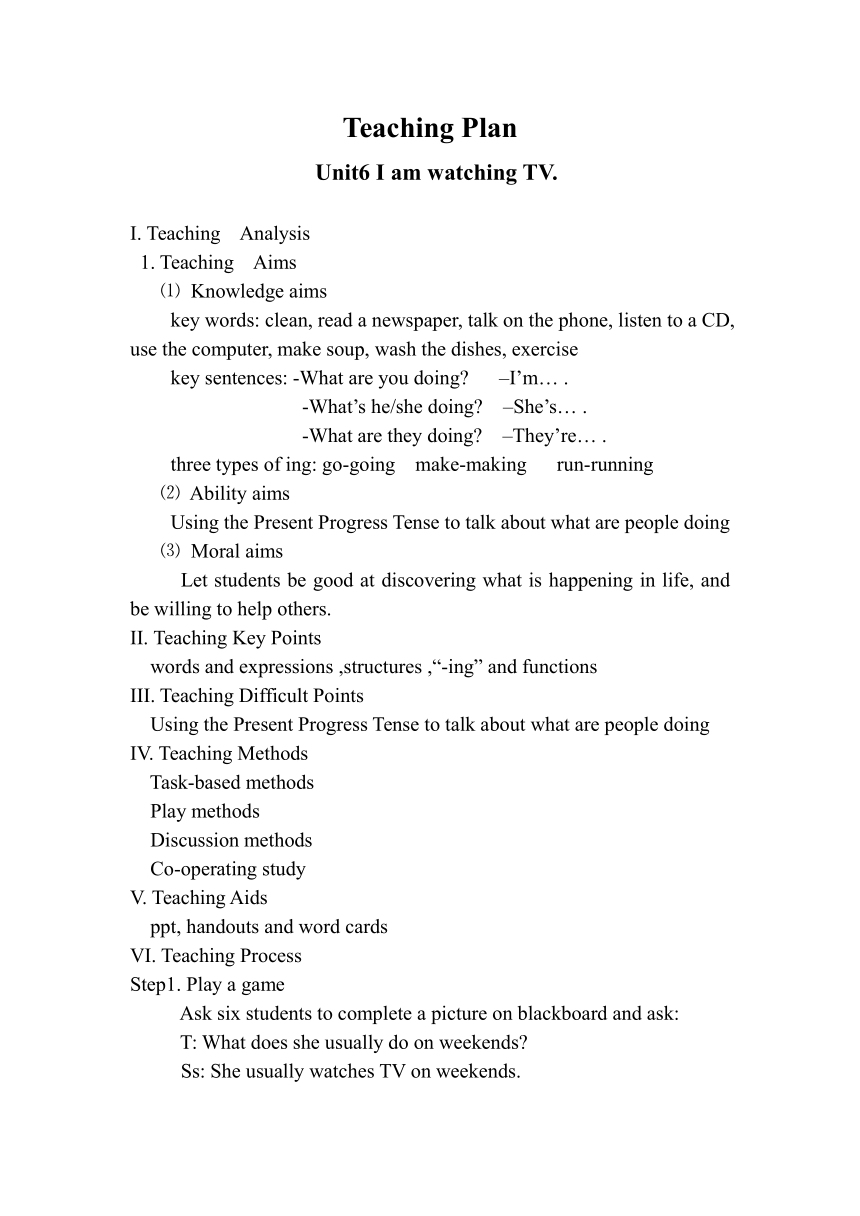 Teaching Plan

Unit6 I am watching TV.

I. Teaching Analysis

1. Teaching Aims

⑴ Knowledge aims

key words: clean, read a newspaper, talk on the phone, listen to a CD, use the computer, make soup, wash the dishes, exercise

key sentences: -What are you doing? –I'm… .

-What's he/she doing? –She's… .

-What are they doing? –They're… .

three types of ing: go-going make-making run-running

⑵ Ability aims

Using the Present Progress Tense to talk about what are people doing

⑶ Moral aims

Let students be good at discovering what is happening in life, and be willing to help others.

II. Teaching Key Points

words and expressions ,structures ,"-ing" and functions

III. Teaching Difficult Points

Using the Present Progress Tense to talk about what are people doing

IV. Teaching Methods

Task-based methods

Play methods

Discussion methods

Co-operating study

V. Teaching Aids

ppt, handouts and word cards

VI. Teaching Process

Step1. Play a game

Ask six students to complete a picture on blackboard and ask:

T: What does she usually do on weekends?

Ss: She usually watches TV on weekends.